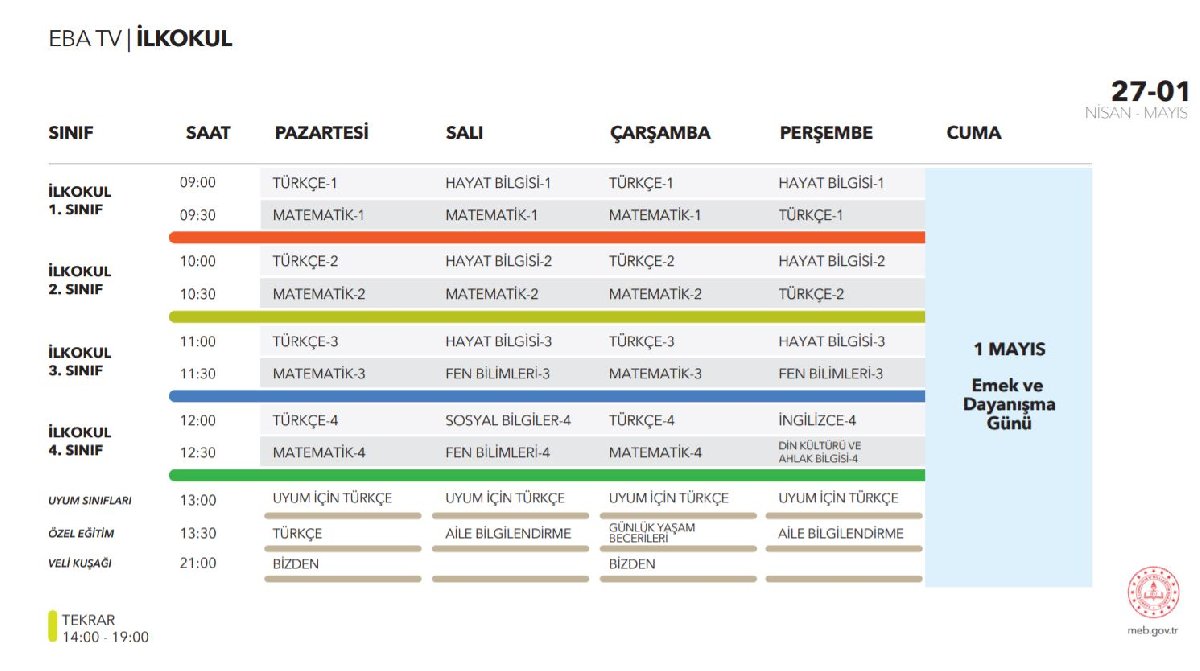 EBA TV | İLKOKUL

27-01
NİSAN - MAYIS

| SINIF | SAAT | PAZARTESİ | SALI | ÇARŞAMBA | PERŞEMBE | CUMA |
|---|---|---|---|---|---|---|
| İLKOKUL 1. SINIF | 09:00 | TÜRKÇE-1 | HAYAT BİLGİSİ-1 | TÜRKÇE-1 | HAYAT BİLGİSİ-1 | 1 MAYIS Emek ve Dayanışma Günü |
| | 09:30 | MATEMATİK-1 | MATEMATİK-1 | MATEMATİK-1 | TÜRKÇE-1 | |
| İLKOKUL 2. SINIF | 10:00 | TÜRKÇE-2 | HAYAT BİLGİSİ-2 | TÜRKÇE-2 | HAYAT BİLGİSİ-2 | |
| | 10:30 | MATEMATİK-2 | MATEMATİK-2 | MATEMATİK-2 | TÜRKÇE-2 | |
| İLKOKUL 3. SINIF | 11:00 | TÜRKÇE-3 | HAYAT BİLGİSİ-3 | TÜRKÇE-3 | HAYAT BİLGİSİ-3 | |
| | 11:30 | MATEMATİK-3 | FEN BİLİMLERİ-3 | MATEMATİK-3 | FEN BİLİMLERİ-3 | |
| İLKOKUL 4. SINIF | 12:00 | TÜRKÇE-4 | SOSYAL BİLGİLER-4 | TÜRKÇE-4 | İNGİLİZCE-4 | |
| | 12:30 | MATEMATİK-4 | FEN BİLİMLERİ-4 | MATEMATİK-4 | DİN KÜLTÜRÜ VE AHLAK BİLGİSİ-4 | |
| UYUM SINIFLARI | 13:00 | UYUM İÇİN TÜRKÇE | UYUM İÇİN TÜRKÇE | UYUM İÇİN TÜRKÇE | UYUM İÇİN TÜRKÇE | |
| ÖZEL EĞİTİM | 13:30 | TÜRKÇE | AİLE BİLGİLENDİRME | GÜNLÜK YAŞAM BECERİLERİ | AİLE BİLGİLENDİRME | |
| VELİ KUŞAĞI | 21:00 | BİZDEN | | BİZDEN | | |

TEKRAR
14:00 - 19:00

meb.gov.tr